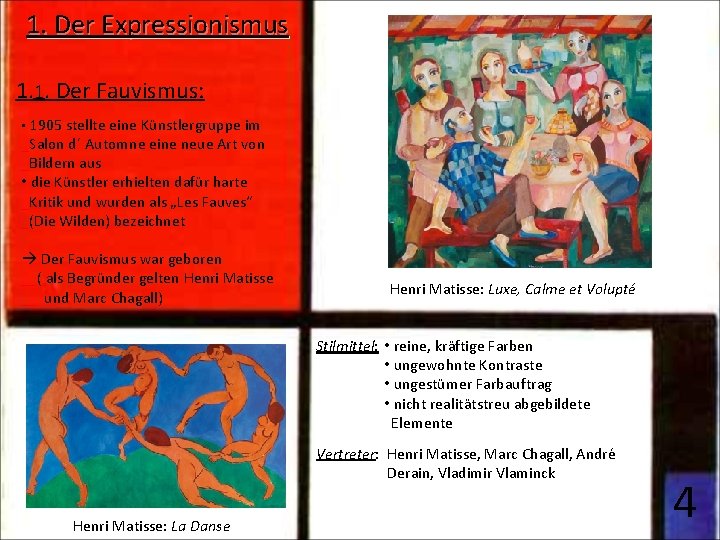 1. Der Expressionismus

1.1. Der Fauvismus:

• 1905 stellte eine Künstlergruppe im Salon d' Automne eine neue Art von Bildern aus
• die Künstler erhielten dafür harte Kritik und wurden als „Les Fauves" (Die Wilden) bezeichnet

→ Der Fauvismus war geboren ( als Begründer gelten Henri Matisse und Marc Chagall)

Henri Matisse: Luxe, Calme et Volupté

Henri Matisse: La Danse

Stilmittel: • reine, kräftige Farben
• ungewohnte Kontraste
• ungestümer Farbauftrag
• nicht realitätstreu abgebildete Elemente

Vertreter: Henri Matisse, Marc Chagall, André Derain, Vladimir Vlaminck

4